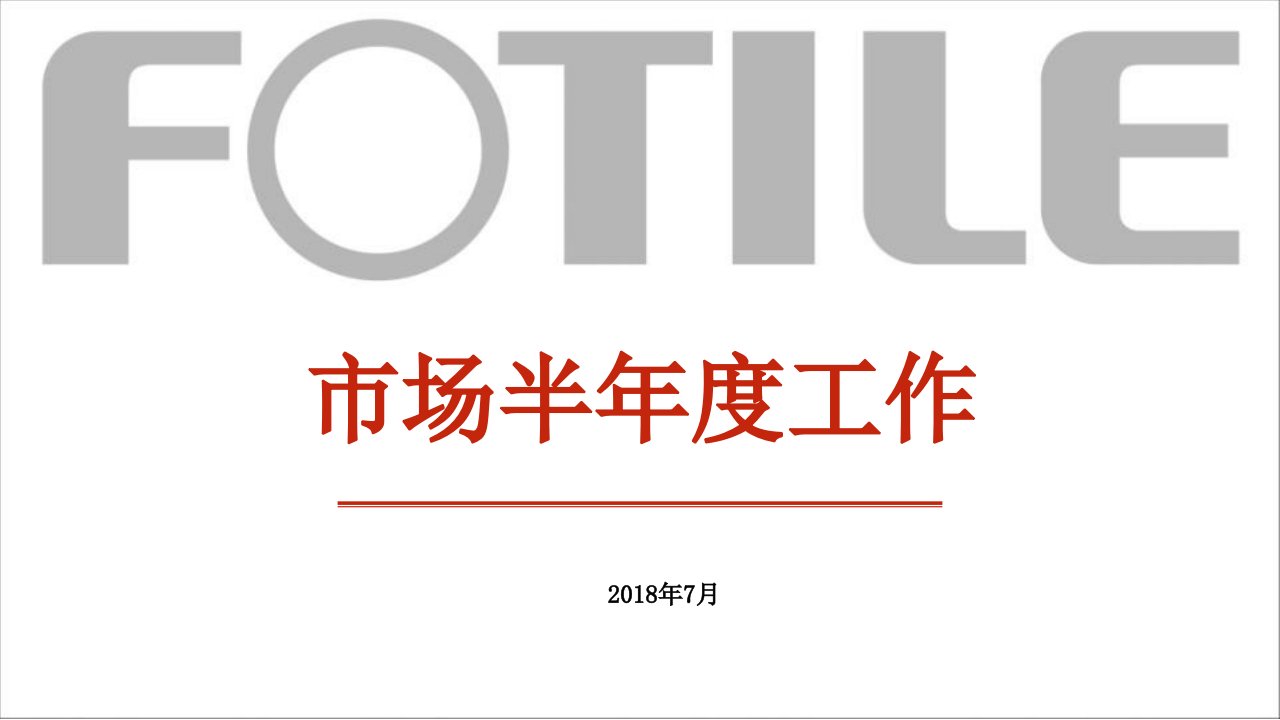 FOTILE

市场半年度工作

2018年7月